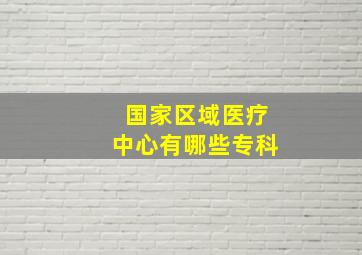 国家区域医疗
中心有哪些专科